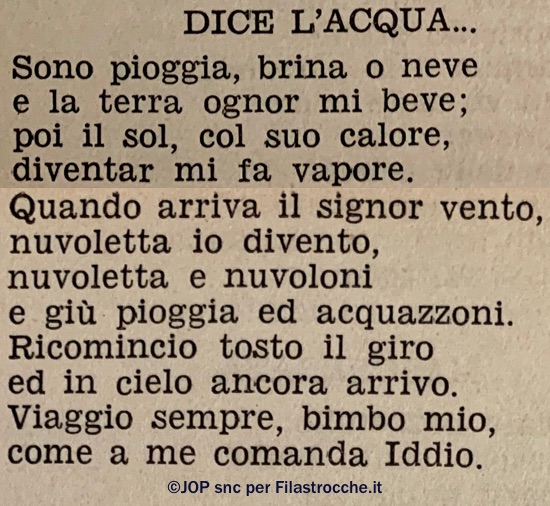 DICE L'ACQUA...

Sono pioggia, brina o neve
e la terra ognor mi beve;
poi il sol, col suo calore,
diventar mi fa vapore.
Quando arriva il signor vento,
nuvoletta io divento,
nuvoletta e nuvoloni
e giù pioggia ed acquazzoni.
Ricomincio tosto il giro
ed in cielo ancora arrivo.
Viaggio sempre, bimbo mio,
come a me comanda Iddio.

©JOP snc per Filastrocche.it